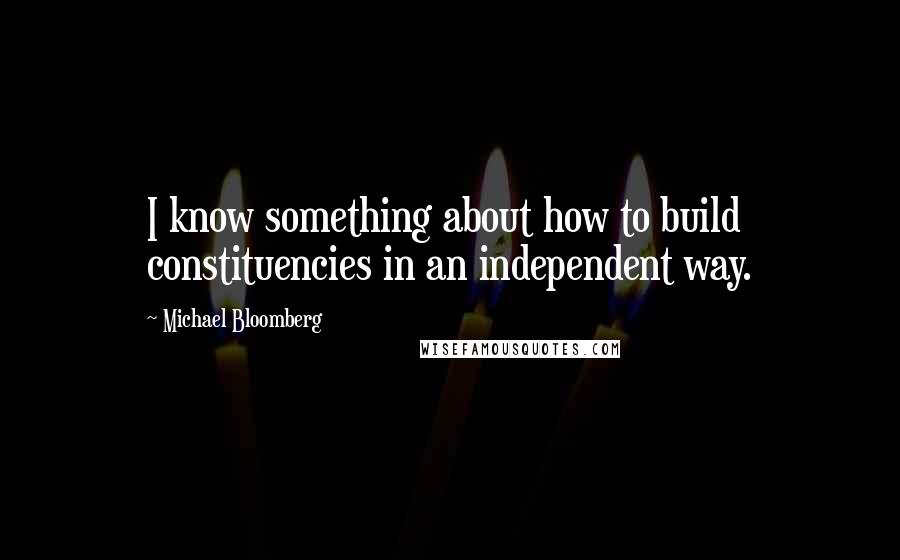 I know something about how to build constituencies in an independent way.

~ Michael Bloomberg

WISEFAMOUSQUOTES.COM